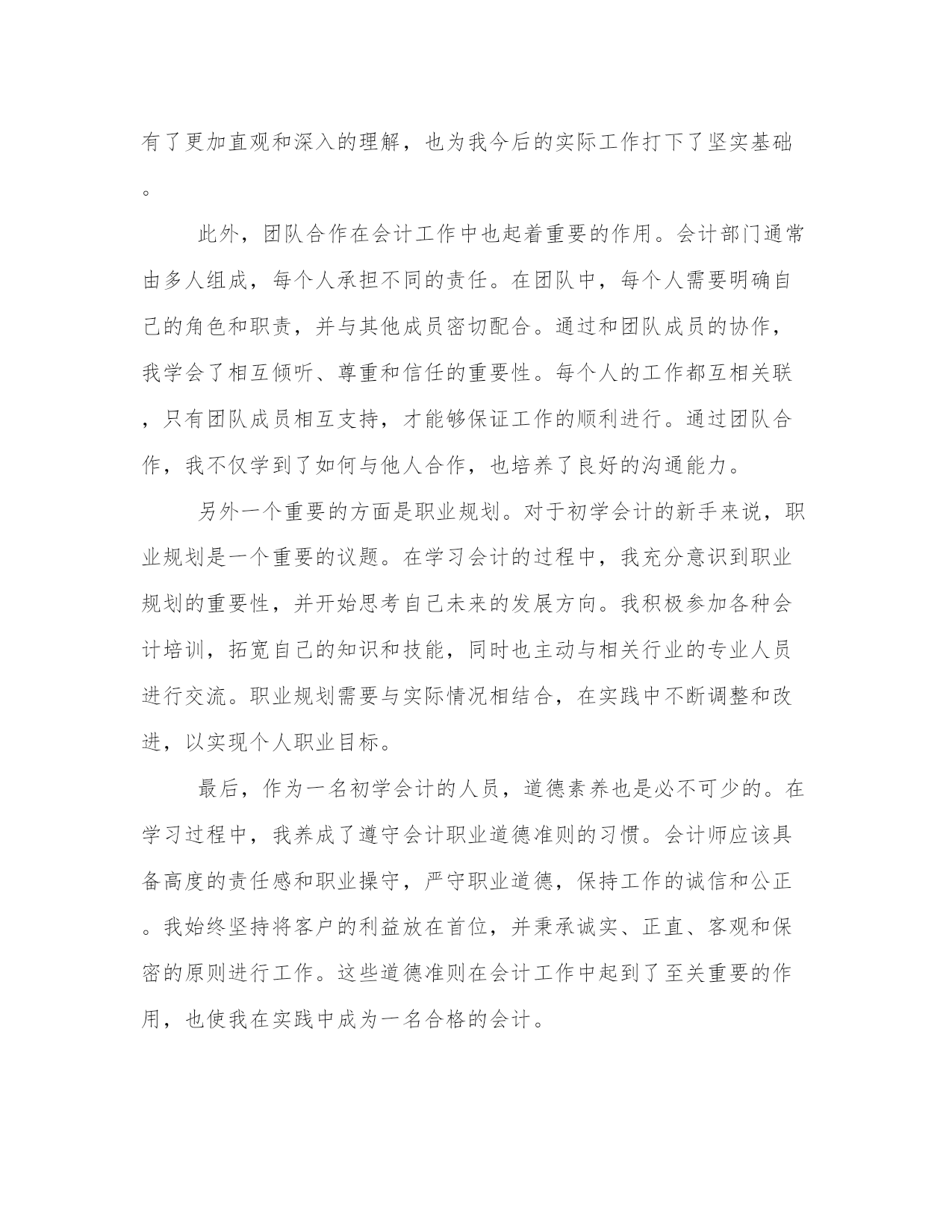 有了更加直观和深入的理解，也为我今后的实际工作打下了坚实基础。

此外，团队合作在会计工作中也起着重要的作用。会计部门通常由多人组成，每个人承担不同的责任。在团队中，每个人需要明确自己的角色和职责，并与其他成员密切配合。通过和团队成员的协作，我学会了相互倾听、尊重和信任的重要性。每个人的工作都互相关联，只有团队成员相互支持，才能够保证工作的顺利进行。通过团队合作，我不仅学到了如何与他人合作，也培养了良好的沟通能力。

另外一个重要的方面是职业规划。对于初学会计的新手来说，职业规划是一个重要的议题。在学习会计的过程中，我充分意识到职业规划的重要性，并开始思考自己未来的发展方向。我积极参加各种会计培训，拓宽自己的知识和技能，同时也主动与相关行业的专业人员进行交流。职业规划需要与实际情况相结合，在实践中不断调整和改进，以实现个人职业目标。

最后，作为一名初学会计的人员，道德素养也是必不可少的。在学习过程中，我养成了遵守会计职业道德准则的习惯。会计师应该具备高度的责任感和职业操守，严守职业道德，保持工作的诚信和公正。我始终坚持将客户的利益放在首位，并秉承诚实、正直、客观和保密的原则进行工作。这些道德准则在会计工作中起到了至关重要的作用，也使我在实践中成为一名合格的会计。